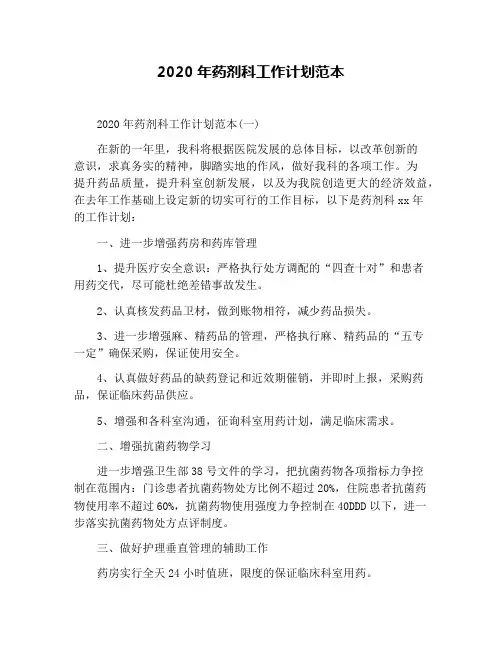 2020 年药剂科工作计划范本

2020 年药剂科工作计划范本(一)

在新的一年里，我科将根据医院发展的总体目标，以改革创新的意识，求真务实的精神，脚踏实地的作风，做好我科的各项工作。为提升药品质量，提升科室创新发展，以及为我院创造更大的经济效益，在去年工作基础上设定新的切实可行的工作目标，以下是药剂科 xx 年的工作计划：

一、进一步增强药房和药库管理

1、提升医疗安全意识：严格执行处方调配的“四查十对”和患者用药交代，尽可能杜绝差错事故发生。

2、认真核发药品卫材，做到账物相符，减少药品损失。

3、进一步增强麻、精药品的管理，严格执行麻、精药品的“五专一定”确保采购，保证使用安全。

4、认真做好药品的缺药登记和近效期催销，并即时上报，采购药品，保证临床药品供应。

5、增强和各科室沟通，征询科室用药计划，满足临床需求。

二、增强抗菌药物学习

进一步增强卫生部 38 号文件的学习，把抗菌药物各项指标力争控制在范围内：门诊患者抗菌药物处方比例不超过 20%，住院患者抗菌药物使用率不超过 60%，抗菌药物使用强度力争控制在 40DDD 以下，进一步落实抗菌药物处方点评制度。

三、做好护理垂直管理的辅助工作

药房实行全天 24 小时值班，限度的保证临床科室用药。